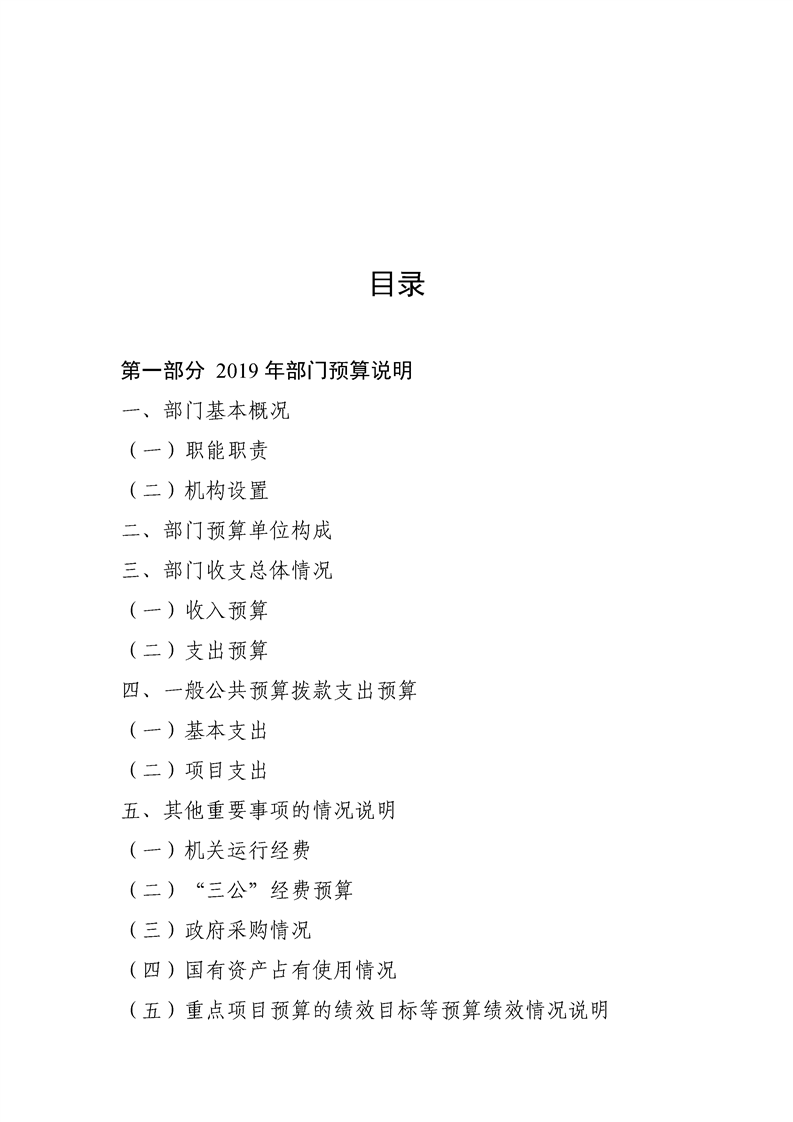 目录

第一部分 2019 年部门预算说明

一、部门基本概况

（一）职能职责

（二）机构设置

二、部门预算单位构成

三、部门收支总体情况

（一）收入预算

（二）支出预算

四、一般公共预算拨款支出预算

（一）基本支出

（二）项目支出

五、其他重要事项的情况说明

（一）机关运行经费

（二）“三公”经费预算

（三）政府采购情况

（四）国有资产占有使用情况

（五）重点项目预算的绩效目标等预算绩效情况说明